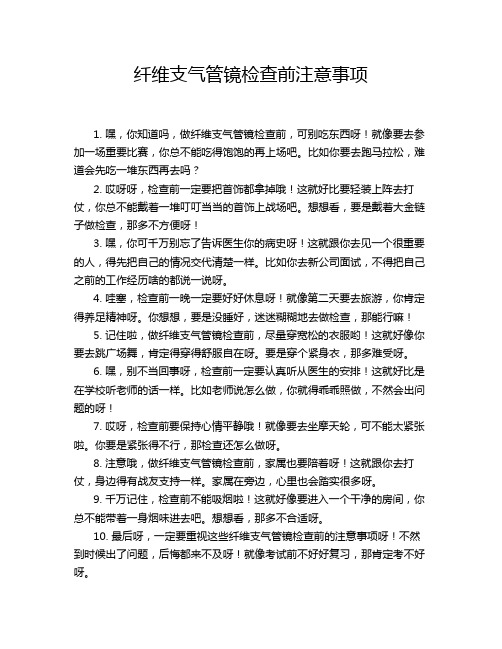 纤维支气管镜检查前注意事项

1. 嘿，你知道吗，做纤维支气管镜检查前，可别吃东西呀！就像要去参加一场重要比赛，你总不能吃得饱饱的再上场吧。比如你要去跑马拉松，难道会先吃一堆东西再去吗？

2. 哎呀呀，检查前一定要把首饰都拿掉哦！这就好比要轻装上阵去打仗，你总不能戴着一堆叮叮当当的首饰上战场吧。想想看，要是戴着大金链子做检查，那多不方便呀！

3. 嘿，你可千万别忘了告诉医生你的病史呀！这就跟你去见一个很重要的人，得先把自己的情况交代清楚一样。比如你去新公司面试，不得把自己之前的工作经历啥的都说一说呀。

4. 哇塞，检查前一晚一定要好好休息呀！就像第二天要去旅游，你肯定得养足精神呀。你想想，要是没睡好，迷迷糊糊地去做检查，那能行嘛！

5. 记住啦，做纤维支气管镜检查前，尽量穿宽松的衣服哟！这就好像你要去跳广场舞，肯定得穿得舒服自在呀。要是穿个紧身衣，那多难受呀。

6. 嘿，别不当回事呀，检查前一定要认真听从医生的安排！这就好比是在学校听老师的话一样。比如老师说怎么做，你就得乖乖照做，不然会出问题的呀！

7. 哎呀，检查前要保持心情平静哦！就像要去坐摩天轮，可不能太紧张啦。你要是紧张得不行，那检查还怎么做呀。

8. 注意哦，做纤维支气管镜检查前，家属也要陪着呀！这就跟你去打仗，身边得有战友支持一样。家属在旁边，心里也会踏实很多呀。

9. 千万记住，检查前不能吸烟啦！这就好像要进入一个干净的房间，你总不能带着一身烟味进去吧。想想看，那多不合适呀。

10. 最后呀，一定要重视这些纤维支气管镜检查前的注意事项呀！不然到时候出了问题，后悔都来不及呀！就像考试前不好好复习，那肯定考不好呀。